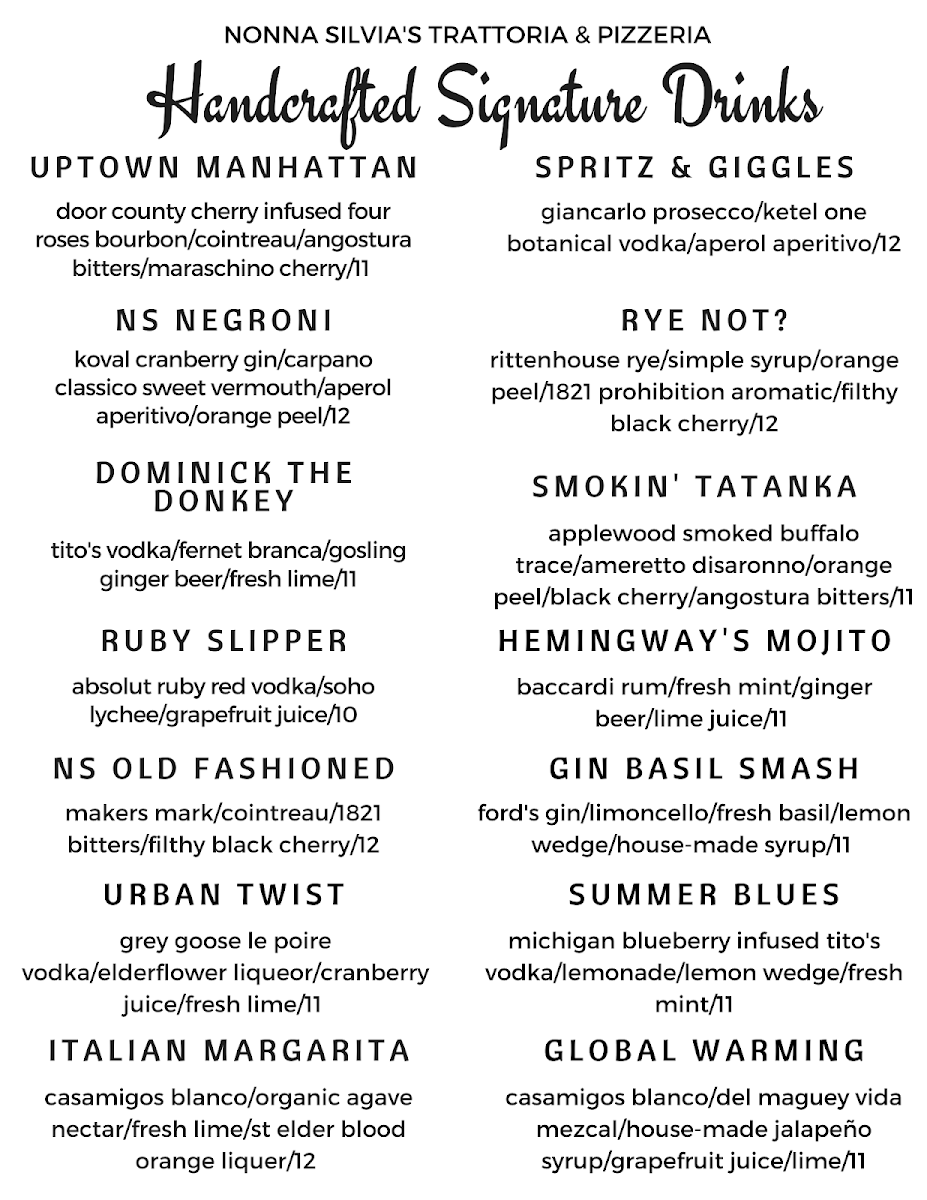 NONNA SILVIA'S TRATTORIA & PIZZERIA

Handcrafted Signature Drinks

UPTOWN MANHATTAN

door county cherry infused four roses bourbon/cointreau/angostura bitters/maraschino cherry/11

NS NEGRONI

koval cranberry gin/carpano classico sweet vermouth/aperol aperitivo/orange peel/12

DOMINICK THE DONKEY

tito's vodka/fernet branca/gosling ginger beer/fresh lime/11

RUBY SLIPPER

absolut ruby red vodka/soho lychee/grapefruit juice/10

NS OLD FASHIONED

makers mark/cointreau/1821 bitters/filthy black cherry/12

URBAN TWIST

grey goose le poire vodka/elderflower liqueor/cranberry juice/fresh lime/11

ITALIAN MARGARITA

casamigos blanco/organic agave nectar/fresh lime/st elder blood orange liquer/12

SPRITZ & GIGGLES

giancarlo prosecco/ketel one botanical vodka/aperol aperitivo/12

RYE NOT?

rittenhouse rye/simple syrup/orange peel/1821 prohibition aromatic/filthy black cherry/12

SMOKIN' TATANKA

applewood smoked buffalo trace/ameretto disaronno/orange peel/black cherry/angostura bitters/11

HEMINGWAY'S MOJITO

baccardi rum/fresh mint/ginger beer/lime juice/11

GIN BASIL SMASH

ford's gin/limoncello/fresh basil/lemon wedge/house-made syrup/11

SUMMER BLUES

michigan blueberry infused tito's vodka/lemonade/lemon wedge/fresh mint/11

GLOBAL WARMING

casamigos blanco/del maguey vida mezcal/house-made jalapeño syrup/grapefruit juice/lime/11